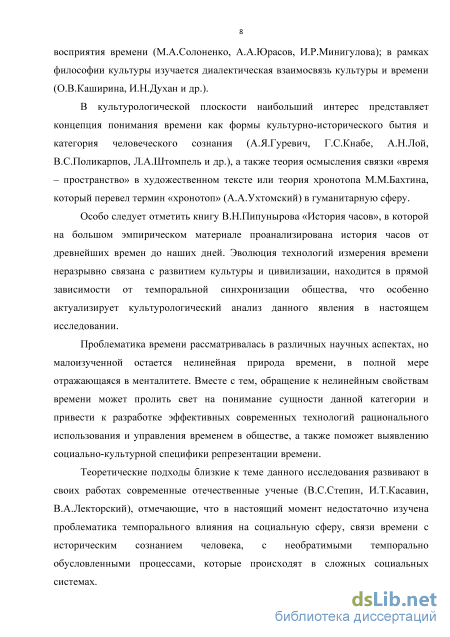 8

восприятия времени (М.А.Солоненко, А.А.Юрасов, И.Р.Минигулова); в рамках философии культуры изучается диалектическая взаимосвязь культуры и времени (О.В.Каширина, И.Н.Духан и др.).

В культурологической плоскости наибольший интерес представляет концепция понимания времени как формы культурно-исторического бытия и категория человеческого сознания (А.Я.Гуревич, Г.С.Кнабе, А.Н.Лой, В.С.Поликарпов, Л.А.Штомпель и др.), а также теория осмысления связки «время – пространство» в художественном тексте или теория хронотопа М.М.Бахтина, который перевел термин «хронотоп» (А.А.Ухтомский) в гуманитарную сферу.

Особо следует отметить книгу В.Н.Пипунырова «История часов», в которой на большом эмпирическом материале проанализирована история часов от древнейших времен до наших дней. Эволюция технологий измерения времени неразрывно связана с развитием культуры и цивилизации, находится в прямой зависимости от темпоральной синхронизации общества, что особенно актуализирует культурологический анализ данного явления в настоящем исследовании.

Проблематика времени рассматривалась в различных научных аспектах, но малоизученной остается нелинейная природа времени, в полной мере отражающаяся в менталитете. Вместе с тем, обращение к нелинейным свойствам времени может пролить свет на понимание сущности данной категории и привести к разработке эффективных современных технологий рационального использования и управления временем в обществе, а также поможет выявлению социально-культурной специфики репрезентации времени.

Теоретические подходы близкие к теме данного исследования развивают в своих работах современные отечественные ученые (В.С.Степин, И.Т.Касавин, В.А.Лекторский), отмечающие, что в настоящий момент недостаточно изучена проблематика темпорального влияния на социальную сферу, связи времени с историческим сознанием человека, с необратимыми темпорально обусловленными процессами, которые происходят в сложных социальных системах.

dsLib.net
библиотека диссертаций